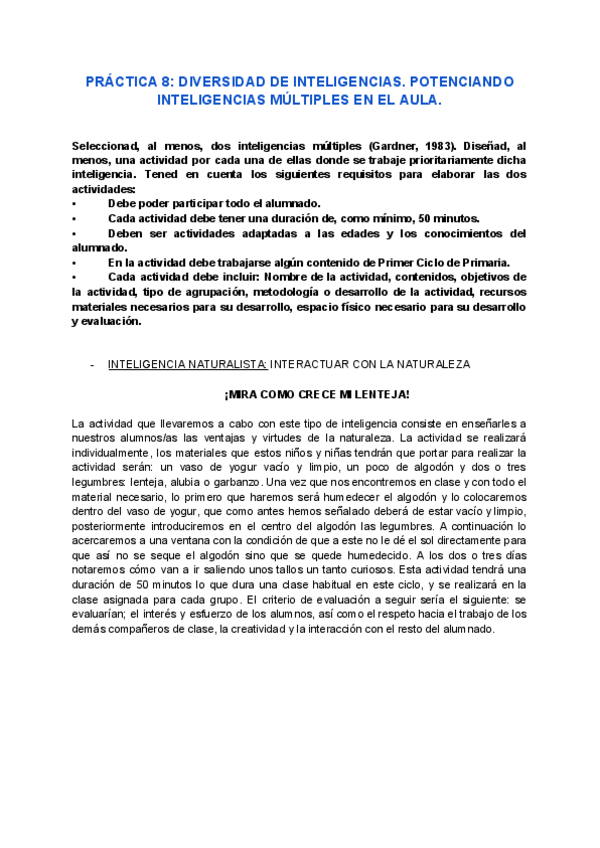 PRÁCTICA 8: DIVERSIDAD DE INTELIGENCIAS. POTENCIANDO INTELIGENCIAS MÚLTIPLES EN EL AULA.

Seleccionad, al menos, dos inteligencias múltiples (Gardner, 1983). Diseñad, al menos, una actividad por cada una de ellas donde se trabaje prioritariamente dicha inteligencia. Tened en cuenta los siguientes requisitos para elaborar las dos actividades:
• Debe poder participar todo el alumnado.
• Cada actividad debe tener una duración de, como mínimo, 50 minutos.
• Deben ser actividades adaptadas a las edades y los conocimientos del alumnado.
• En la actividad debe trabajarse algún contenido de Primer Ciclo de Primaria.
• Cada actividad debe incluir: Nombre de la actividad, contenidos, objetivos de la actividad, tipo de agrupación, metodología o desarrollo de la actividad, recursos materiales necesarios para su desarrollo, espacio físico necesario para su desarrollo y evaluación.

- INTELIGENCIA NATURALISTA: INTERACTUAR CON LA NATURALEZA

¡MIRA COMO CRECE MI LENTEJA!

La actividad que llevaremos a cabo con este tipo de inteligencia consiste en enseñarles a nuestros alumnos/as las ventajas y virtudes de la naturaleza. La actividad se realizará individualmente, los materiales que estos niños y niñas tendrán que portar para realizar la actividad serán: un vaso de yogur vacío y limpio, un poco de algodón y dos o tres legumbres: lenteja, alubia o garbanzo. Una vez que nos encontremos en clase y con todo el material necesario, lo primero que haremos será humedecer el algodón y lo colocaremos dentro del vaso de yogur, que como antes hemos señalado deberá de estar vacío y limpio, posteriormente introduciremos en el centro del algodón las legumbres. A continuación lo acercaremos a una ventana con la condición de que a este no le dé el sol directamente para que así no se seque el algodón sino que se quede humedecido. A los dos o tres días notaremos cómo van a ir saliendo unos tallos un tanto curiosos. Esta actividad tendrá una duración de 50 minutos lo que dura una clase habitual en este ciclo, y se realizará en la clase asignada para cada grupo. El criterio de evaluación a seguir sería el siguiente: se evaluarían; el interés y esfuerzo de los alumnos, así como el respeto hacia el trabajo de los demás compañeros de clase, la creatividad y la interacción con el resto del alumnado.